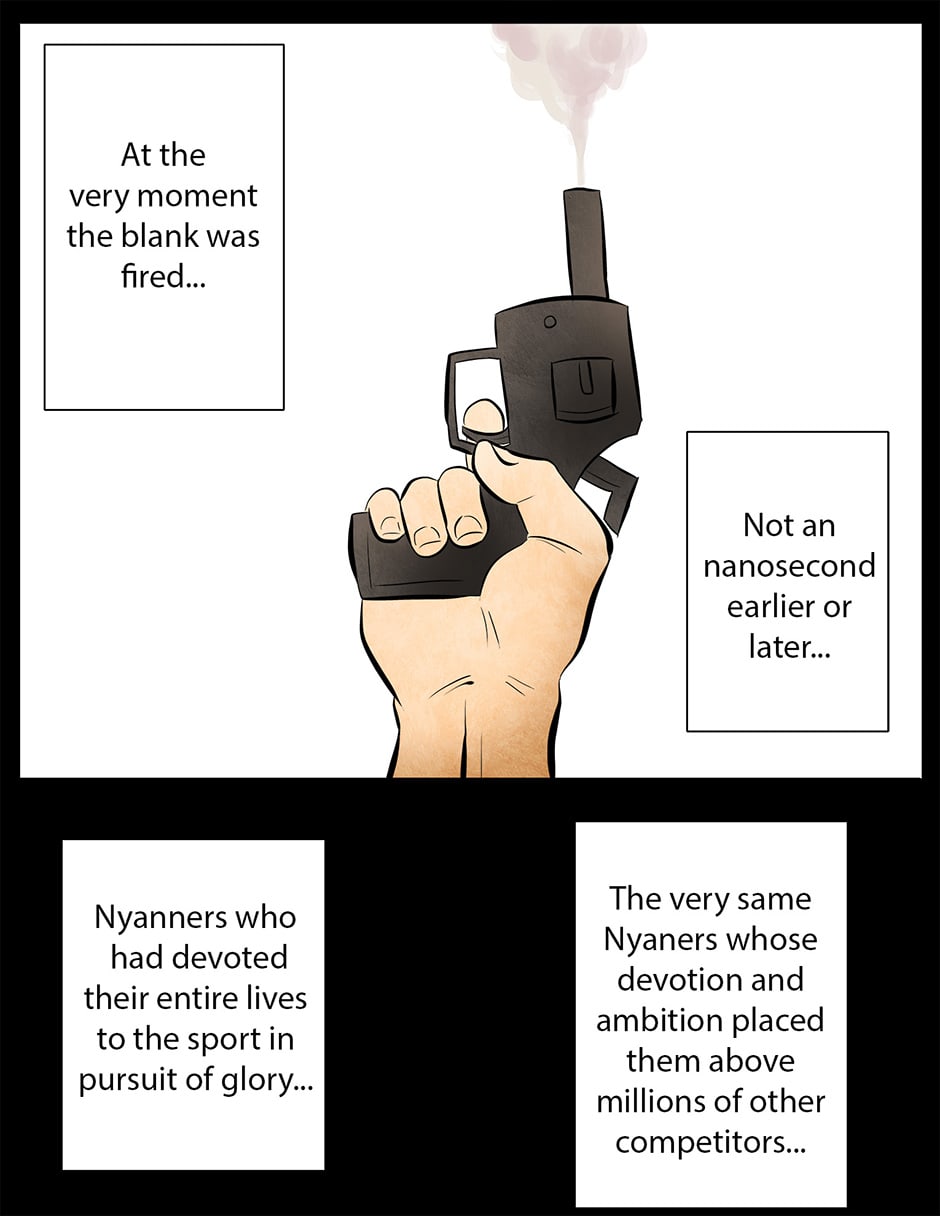 At the very moment the blank was fired...

Not an nanosecond earlier or later...

Nyanners who had devoted their entire lives to the sport in pursuit of glory...

The very same Nyaners whose devotion and ambition placed them above millions of other competitors...